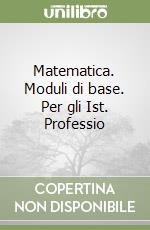 unilibro

Matematica. Moduli di base. Per gli Ist. Professio

COPERTINA NON DISPONIBILE